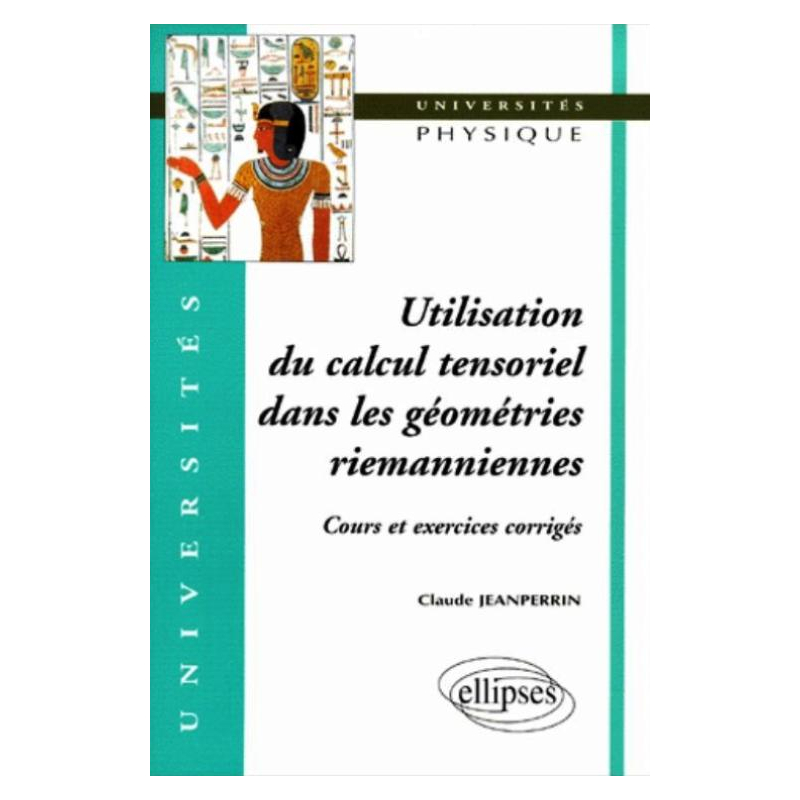 UNIVERSITÉS
PHYSIQUE

UNIVERSITÉS

Utilisation du calcul tensoriel dans les géométries riemanniennes

Cours et exercices corrigés

Claude JEANPERRIN

ellipses